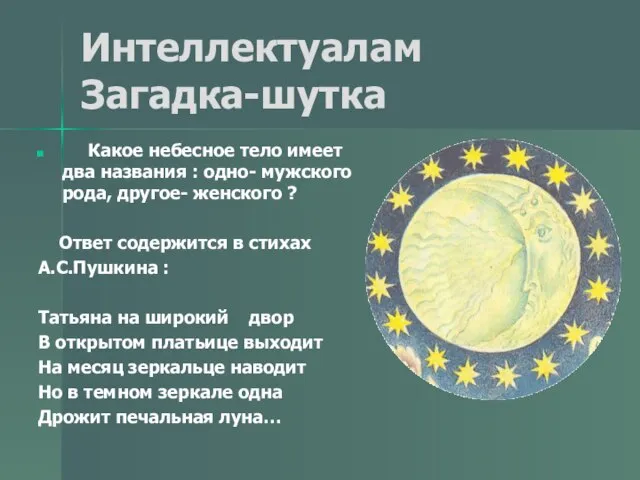 Интеллектуалам
Загадка-шутка

Какое небесное тело имеет два названия : одно- мужского рода, другое- женского ?

Ответ содержится в стихах А.С.Пушкина :

Татьяна на широкий двор
В открытом платьице выходит
На месяц зеркальце наводит
Но в темном зеркале одна
Дрожит печальная луна…